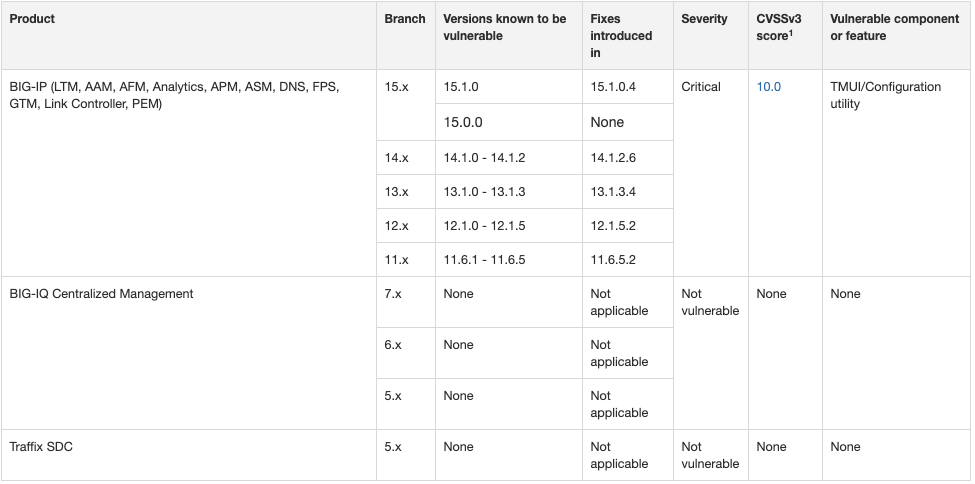 | Product | Branch | Versions known to be vulnerable | Fixes introduced in | Severity | CVSSv3 score$^1$ | Vulnerable component or feature |
|---|---|---|---|---|---|---|
| BIG-IP (LTM, AAM, AFM, Analytics, APM, ASM, DNS, FPS, GTM, Link Controller, PEM) | 15.x | 15.1.0 | 15.1.0.4 | Critical | 10.0 | TMUI/Configuration utility |
| | | 15.0.0 | None | | | |
| | 14.x | 14.1.0 - 14.1.2 | 14.1.2.6 | | | |
| | 13.x | 13.1.0 - 13.1.3 | 13.1.3.4 | | | |
| | 12.x | 12.1.0 - 12.1.5 | 12.1.5.2 | | | |
| | 11.x | 11.6.1 - 11.6.5 | 11.6.5.2 | | | |
| BIG-IQ Centralized Management | 7.x | None | Not applicable | Not vulnerable | None | None |
| | 6.x | None | Not applicable | | | |
| | 5.x | None | Not applicable | | | |
| Traffix SDC | 5.x | None | Not applicable | Not vulnerable | None | None |